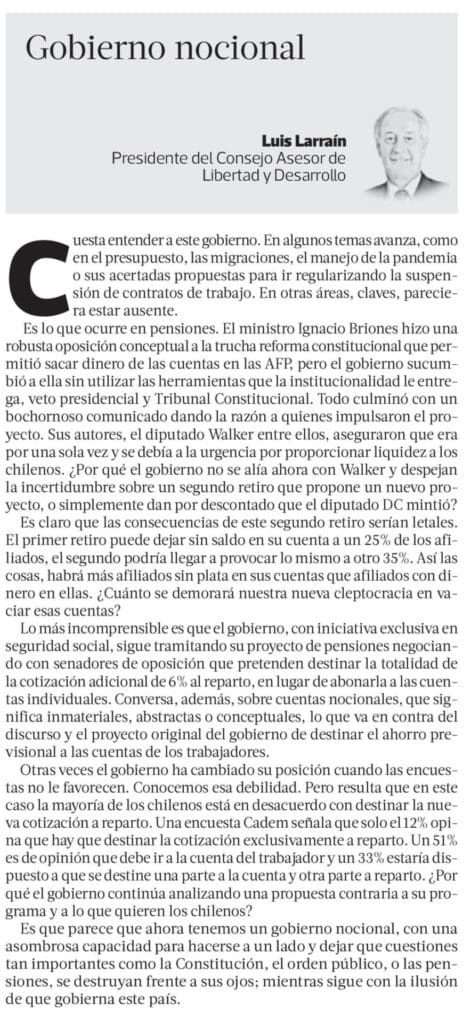 Gobierno nocional

Luis Larraín
Presidente del Consejo Asesor de Libertad y Desarrollo

Cuesta entender a este gobierno. En algunos temas avanza, como en el presupuesto, las migraciones, el manejo de la pandemia o sus acertadas propuestas para ir regularizando la suspensión de contratos de trabajo. En otras áreas, claves, pareciera estar ausente.

Es lo que ocurre en pensiones. El ministro Ignacio Briones hizo una robusta oposición conceptual a la trucha reforma constitucional que permitió sacar dinero de las cuentas en las AFP, pero el gobierno sucumbió a ella sin utilizar las herramientas que la institucionalidad le entrega, veto presidencial y Tribunal Constitucional. Todo culminó con un bochornoso comunicado dando la razón a quienes impulsaron el proyecto. Sus autores, el diputado Walker entre ellos, aseguraron que era por una sola vez y se debía a la urgencia por proporcionar liquidez a los chilenos. ¿Por qué el gobierno no se alía ahora con Walker y despejan la incertidumbre sobre un segundo retiro que propone un nuevo proyecto, o simplemente dan por descontado que el diputado DC mintió?

Es claro que las consecuencias de este segundo retiro serían letales. El primer retiro puede dejar sin saldo en su cuenta a un 25% de los afiliados, el segundo podría llegar a provocar lo mismo a otro 35%. Así las cosas, habrá más afiliados sin plata en sus cuentas que afiliados con dinero en ellas. ¿Cuánto se demorará nuestra nueva cleptocracia en vaciar esas cuentas?

Lo más incomprensible es que el gobierno, con iniciativa exclusiva en seguridad social, sigue tramitando su proyecto de pensiones negociando con senadores de oposición que pretenden destinar la totalidad de la cotización adicional de 6% al reparto, en lugar de abonarla a las cuentas individuales. Conversa, además, sobre cuentas nocionales, que significa inmateriales, abstractas o conceptuales, lo que va en contra del discurso y el proyecto original del gobierno de destinar el ahorro previsional a las cuentas de los trabajadores.

Otras veces el gobierno ha cambiado su posición cuando las encuestas no le favorecen. Conocemos esa debilidad. Pero resulta que en este caso la mayoría de los chilenos está en desacuerdo con destinar la nueva cotización a reparto. Una encuesta Cadem señala que solo el 12% opina que hay que destinar la cotización exclusivamente a reparto. Un 51% es de opinión que debe ir a la cuenta del trabajador y un 33% estaría dispuesto a que se destine una parte a la cuenta y otra parte a reparto. ¿Por qué el gobierno continúa analizando una propuesta contraria a su programa y a lo que quieren los chilenos?

Es que parece que ahora tenemos un gobierno nocional, con una asombrosa capacidad para hacerse a un lado y dejar que cuestiones tan importantes como la Constitución, el orden público, o las pensiones, se destruyan frente a sus ojos; mientras sigue con la ilusión de que gobierna este país.